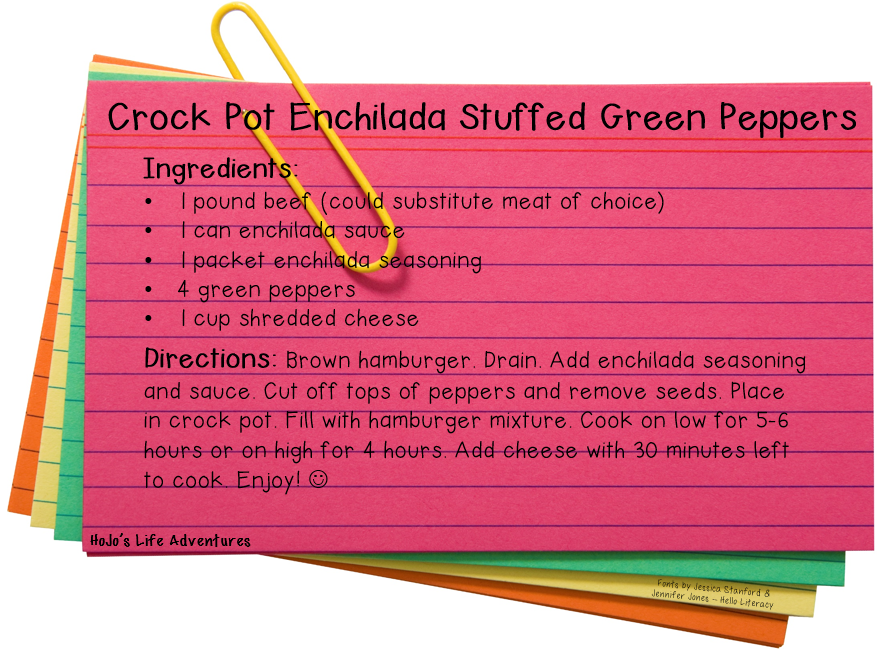 Crock Pot Enchilada Stuffed Green Peppers

Ingredients:
• 1 pound beef (could substitute meat of choice)
• 1 can enchilada sauce
• 1 packet enchilada seasoning
• 4 green peppers
• 1 cup shredded cheese

Directions: Brown hamburger. Drain. Add enchilada seasoning and sauce. Cut off tops of peppers and remove seeds. Place in crock pot. Fill with hamburger mixture. Cook on low for 5-6 hours or on high for 4 hours. Add cheese with 30 minutes left to cook. Enjoy! ☺

HoJo's Life Adventures

Fonts by Jessica Stanford & Jennifer Jones - Hello Literacy